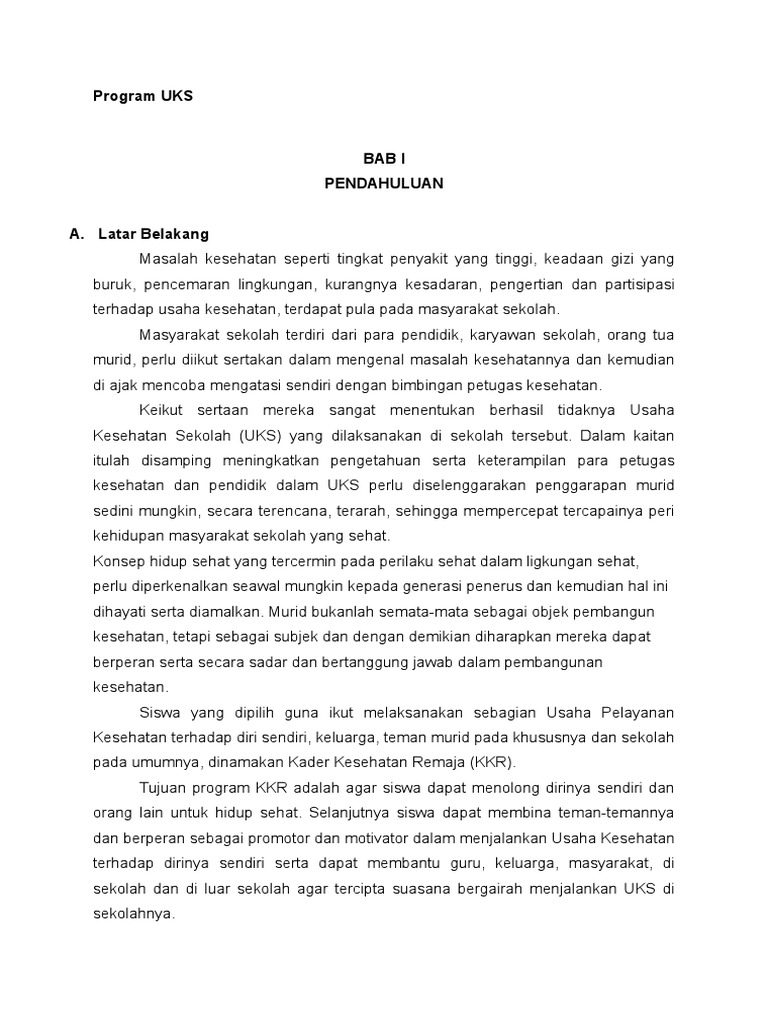 Program UKS

BAB I
PENDAHULUAN

A. Latar Belakang

Masalah kesehatan seperti tingkat penyakit yang tinggi, keadaan gizi yang buruk, pencemaran lingkungan, kurangnya kesadaran, pengertian dan partisipasi terhadap usaha kesehatan, terdapat pula pada masyarakat sekolah.

Masyarakat sekolah terdiri dari para pendidik, karyawan sekolah, orang tua murid, perlu diikut sertakan dalam mengenal masalah kesehatannya dan kemudian di ajak mencoba mengatasi sendiri dengan bimbingan petugas kesehatan.

Keikut sertaan mereka sangat menentukan berhasil tidaknya Usaha Kesehatan Sekolah (UKS) yang dilaksanakan di sekolah tersebut. Dalam kaitan itulah disamping meningkatkan pengetahuan serta keterampilan para petugas kesehatan dan pendidik dalam UKS perlu diselenggarakan penggarapan murid sedini mungkin, secara terencana, terarah, sehingga mempercepat tercapainya peri kehidupan masyarakat sekolah yang sehat.

Konsep hidup sehat yang tercermin pada perilaku sehat dalam ligkungan sehat, perlu diperkenalkan seawal mungkin kepada generasi penerus dan kemudian hal ini dihayati serta diamalkan. Murid bukanlah semata-mata sebagai objek pembangun kesehatan, tetapi sebagai subjek dan dengan demikian diharapkan mereka dapat berperan serta secara sadar dan bertanggung jawab dalam pembangunan kesehatan.

Siswa yang dipilih guna ikut melaksanakan sebagian Usaha Pelayanan Kesehatan terhadap diri sendiri, keluarga, teman murid pada khususnya dan sekolah pada umumnya, dinamakan Kader Kesehatan Remaja (KKR).

Tujuan program KKR adalah agar siswa dapat menolong dirinya sendiri dan orang lain untuk hidup sehat. Selanjutnya siswa dapat membina teman-temannya dan berperan sebagai promotor dan motivator dalam menjalankan Usaha Kesehatan terhadap dirinya sendiri serta dapat membantu guru, keluarga, masyarakat, di sekolah dan di luar sekolah agar tercipta suasana bergairah menjalankan UKS di sekolahnya.